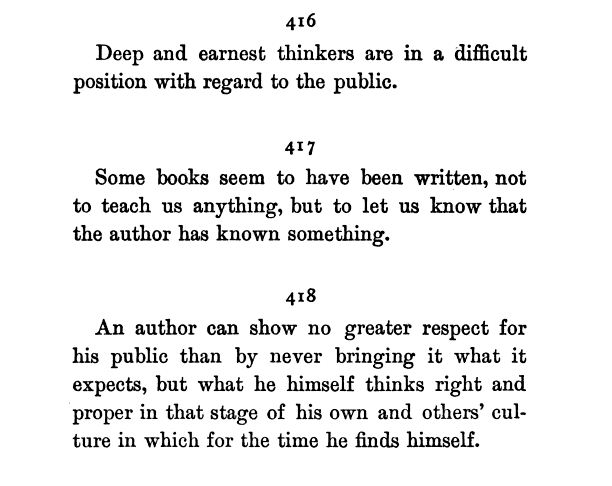 416

Deep and earnest thinkers are in a difficult position with regard to the public.

417

Some books seem to have been written, not to teach us anything, but to let us know that the author has known something.

418

An author can show no greater respect for his public than by never bringing it what it expects, but what he himself thinks right and proper in that stage of his own and others' culture in which for the time he finds himself.